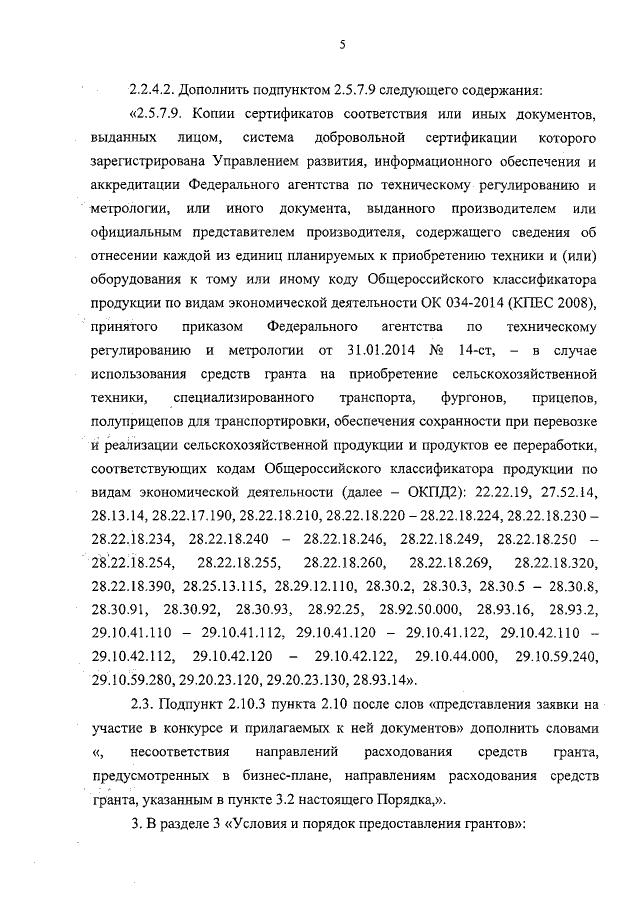 5

2.2.4.2. Дополнить подпунктом 2.5.7.9 следующего содержания:

«2.5.7.9. Копии сертификатов соответствия или иных документов, выданных лицом, система добровольной сертификации которого зарегистрирована Управлением развития, информационного обеспечения и аккредитации Федерального агентства по техническому регулированию и метрологии, или иного документа, выданного производителем или официальным представителем производителя, содержащего сведения об отнесении каждой из единиц планируемых к приобретению техники и (или) оборудования к тому или иному коду Общероссийского классификатора продукции по видам экономической деятельности ОК 034-2014 (КПЕС 2008), принятого приказом Федерального агентства по техническому регулированию и метрологии от 31.01.2014 № 14-ст, – в случае использования средств гранта на приобретение сельскохозяйственной техники, специализированного транспорта, фургонов, прицепов, полуприцепов для транспортировки, обеспечения сохранности при перевозке и реализации сельскохозяйственной продукции и продуктов ее переработки, соответствующих кодам Общероссийского классификатора продукции по видам экономической деятельности (далее – ОКПД2): 22.22.19, 27.52.14, 28.13.14, 28.22.17.190, 28.22.18.210, 28.22.18.220 – 28.22.18.224, 28.22.18.230 – 28.22.18.234, 28.22.18.240 – 28.22.18.246, 28.22.18.249, 28.22.18.250 – 28.22.18.254, 28.22.18.255, 28.22.18.260, 28.22.18.269, 28.22.18.320, 28.22.18.390, 28.25.13.115, 28.29.12.110, 28.30.2, 28.30.3, 28.30.5 – 28.30.8, 28.30.91, 28.30.92, 28.30.93, 28.92.25, 28.92.50.000, 28.93.16, 28.93.2, 29.10.41.110 – 29.10.41.112, 29.10.41.120 – 29.10.41.122, 29.10.42.110 – 29.10.42.112, 29.10.42.120 – 29.10.42.122, 29.10.44.000, 29.10.59.240, 29.10.59.280, 29.20.23.120, 29.20.23.130, 28.93.14».

2.3. Подпункт 2.10.3 пункта 2.10 после слов «представления заявки на участие в конкурсе и прилагаемых к ней документов» дополнить словами «, несоответствия направлений расходования средств гранта, предусмотренных в бизнес-плане, направлениям расходования средств гранта, указанным в пункте 3.2 настоящего Порядка,».

3. В разделе 3 «Условия и порядок предоставления грантов»: